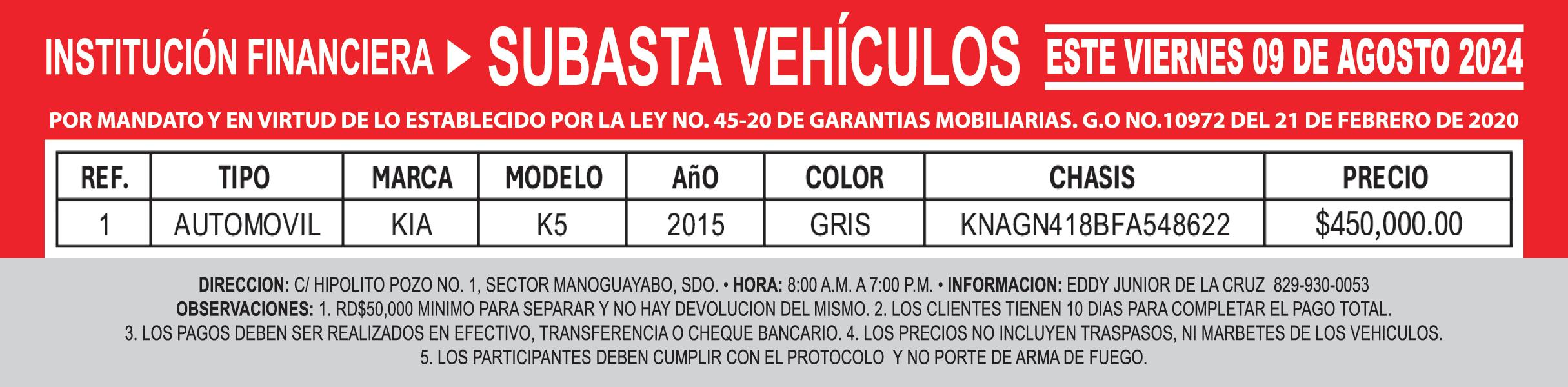 INSTITUCIÓN FINANCIERA ▶ SUBASTA VEHÍCULOS ESTE VIERNES 09 DE AGOSTO 2024

POR MANDATO Y EN VIRTUD DE LO ESTABLECIDO POR LA LEY NO. 45-20 DE GARANTIAS MOBILIARIAS. G.O NO.10972 DEL 21 DE FEBRERO DE 2020

| REF. | TIPO | MARCA | MODELO | AñO | COLOR | CHASIS | PRECIO |
|---|---|---|---|---|---|---|---|
| 1 | AUTOMOVIL | KIA | K5 | 2015 | GRIS | KNAGN418BFA548622 | $450,000.00 |

DIRECCION: C/ HIPOLITO POZO NO. 1, SECTOR MANOGUAYABO, SDO. • HORA: 8:00 A.M. A 7:00 P.M. • INFORMACION: EDDY JUNIOR DE LA CRUZ 829-930-0053
OBSERVACIONES: 1. RD$50,000 MINIMO PARA SEPARAR Y NO HAY DEVOLUCION DEL MISMO. 2. LOS CLIENTES TIENEN 10 DIAS PARA COMPLETAR EL PAGO TOTAL. 3. LOS PAGOS DEBEN SER REALIZADOS EN EFECTIVO, TRANSFERENCIA O CHEQUE BANCARIO. 4. LOS PRECIOS NO INCLUYEN TRASPASOS, NI MARBETES DE LOS VEHICULOS. 5. LOS PARTICIPANTES DEBEN CUMPLIR CON EL PROTOCOLO Y NO PORTE DE ARMA DE FUEGO.